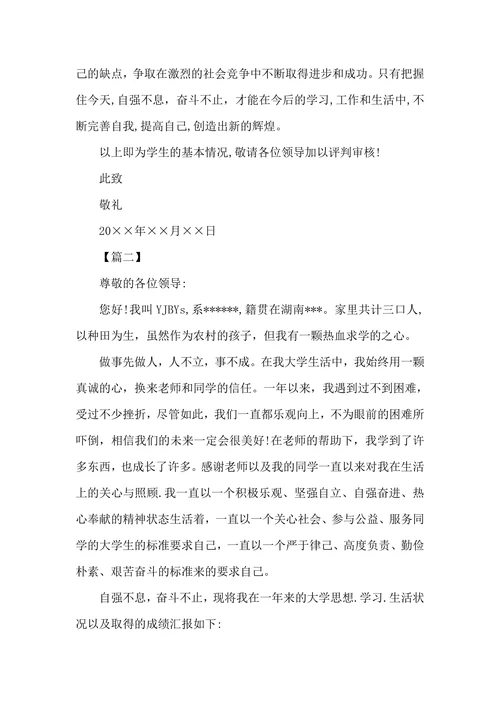 己的缺点，争取在激烈的社会竞争中不断取得进步和成功。只有把握住今天,自强不息，奋斗不止，才能在今后的学习,工作和生活中,不断完善自我,提高自己,创造出新的辉煌。

以上即为学生的基本情况,敬请各位领导加以评判审核!

此致

敬礼

20××年××月××日

【篇二】

尊敬的各位领导:

您好!我叫 YJBYs,系******,籍贯在湖南***。家里共计三口人,以种田为生，虽然作为农村的孩子，但我有一颗热血求学的之心。

做事先做人，人不立，事不成。在我大学生活中，我始终用一颗真诚的心，换来老师和同学的信任。一年以来，我遇到过不到困难，受过不少挫折，尽管如此，我们一直都乐观向上，不为眼前的困难所吓倒，相信我们的未来一定会很美好!在老师的帮助下，我学到了许多东西，也成长了许多。感谢老师以及我的同学一直以来对我在生活上的关心与照顾.我一直以一个积极乐观、坚强自立、自强奋进、热心奉献的精神状态生活着，一直以一个关心社会、参与公益、服务同学的大学生的标准要求自己，一直以一个严于律己、高度负责、勤俭朴素、艰苦奋斗的标准来的要求自己。

自强不息，奋斗不止，现将我在一年来的大学思想.学习.生活状况以及取得的成绩汇报如下: